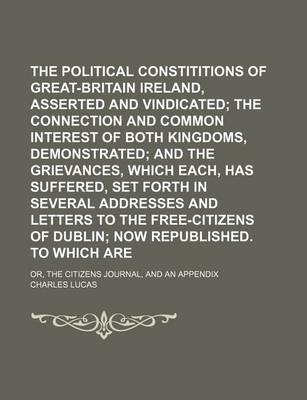 THE POLITICAL CONSTITITIONS OF GREAT-BRITAIN IRELAND, ASSERTED AND VINDICATED; THE CONNECTION AND COMMON INTEREST OF BOTH KINGDOMS, DEMONSTRATED; AND THE GRIEVANCES, WHICH EACH, HAS SUFFERED, SET FORTH IN SEVERAL ADDRESSES AND LETTERS TO THE FREE-CITIZENS OF DUBLIN; NOW REPUBLISHED. TO WHICH ARE

OR, THE CITIZENS JOURNAL, AND AN APPENDIX

CHARLES LUCAS